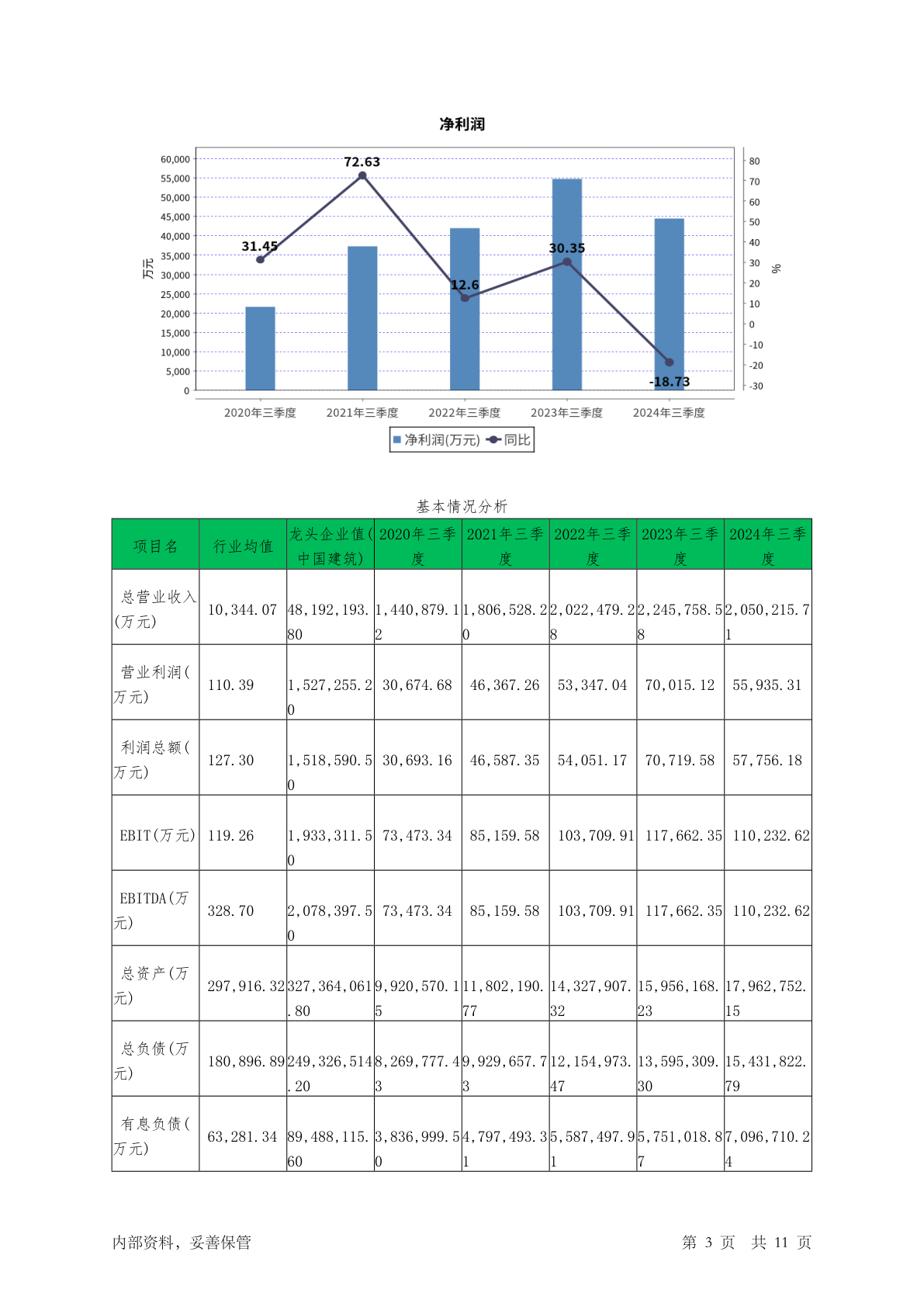 净利润

60,000
55,000
50,000
45,000
40,000
35,000
30,000
25,000
20,000
15,000
10,000
5,000
0

万元

80
70
60
50
40
30
20
10
0
-10
-20
-30

%

31.45
72.63
12.6
30.35
-18.73

2020年三季度 2021年三季度 2022年三季度 2023年三季度 2024年三季度

净利润(万元) 同比

基本情况分析

| 项目名 | 行业均值 | 龙头企业值(中国建筑) | 2020年三季度 | 2021年三季度 | 2022年三季度 | 2023年三季度 | 2024年三季度 |
|---|---|---|---|---|---|---|---|
| 总营业收入(万元) | 10,344.07 | 48,192,193.80 | 1,440,879.12 | 1,806,528.20 | 2,022,479.28 | 2,245,758.58 | 2,050,215.71 |
| 营业利润(万元) | 110.39 | 1,527,255.20 | 30,674.68 | 46,367.26 | 53,347.04 | 70,015.12 | 55,935.31 |
| 利润总额(万元) | 127.30 | 1,518,590.50 | 30,693.16 | 46,587.35 | 54,051.17 | 70,719.58 | 57,756.18 |
| EBIT(万元) | 119.26 | 1,933,311.50 | 73,473.34 | 85,159.58 | 103,709.91 | 117,662.35 | 110,232.62 |
| EBITDA(万元) | 328.70 | 2,078,397.50 | 73,473.34 | 85,159.58 | 103,709.91 | 117,662.35 | 110,232.62 |
| 总资产(万元) | 297,916.32 | 327,364,061.80 | 9,920,570.15 | 11,802,190.77 | 14,327,907.32 | 15,956,168.23 | 17,962,752.15 |
| 总负债(万元) | 180,896.89 | 249,326,514.20 | 8,269,777.43 | 9,929,657.73 | 12,154,973.47 | 13,595,309.30 | 15,431,822.79 |
| 有息负债(万元) | 63,281.34 | 89,488,115.60 | 3,836,999.50 | 4,797,493.31 | 5,587,497.91 | 5,751,018.87 | 7,096,710.24 |

内部资料，妥善保管

第 3 页 共 11 页